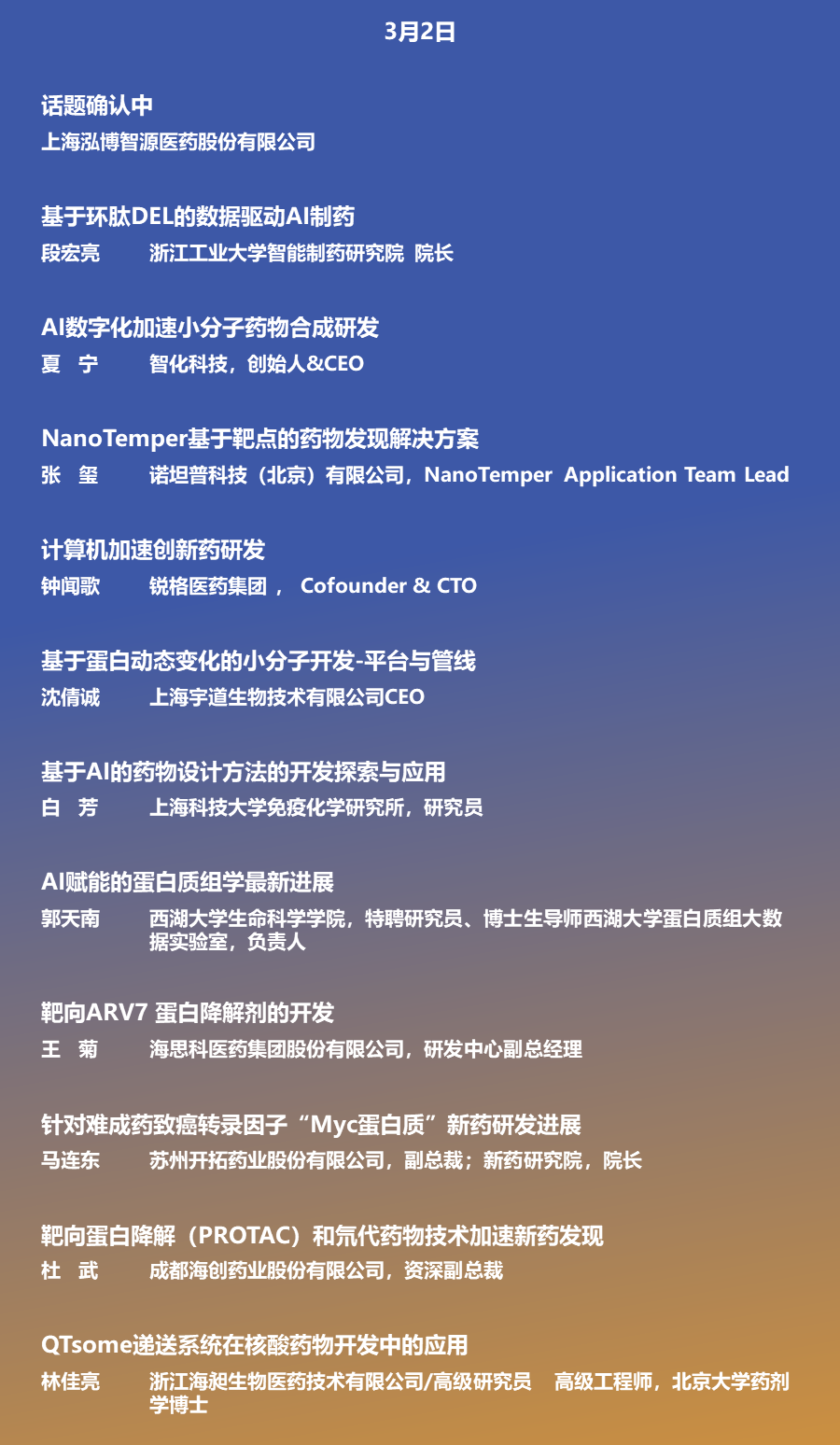 3月2日

话题确认中
上海泓博智源医药股份有限公司

基于环肽DEL的数据驱动AI制药
段宏亮 浙江工业大学智能制药研究院 院长

AI数字化加速小分子药物合成研发
夏 宁 智化科技，创始人&CEO

NanoTemper基于靶点的药物发现解决方案
张 玺 诺坦普科技（北京）有限公司，NanoTemper Application Team Lead

计算机加速创新药研发
钟闻歌 锐格医药集团， Cofounder & CTO

基于蛋白动态变化的小分子开发-平台与管线
沈倩诚 上海宇道生物技术有限公司CEO

基于AI的药物设计方法的开发探索与应用
白 芳 上海科技大学免疫化学研究所，研究员

AI赋能的蛋白质组学最新进展
郭天南 西湖大学生命科学学院，特聘研究员、博士生导师西湖大学蛋白质组大数据实验室，负责人

靶向ARV7 蛋白降解剂的开发
王 菊 海思科医药集团股份有限公司，研发中心副总经理

针对难成药致癌转录因子“Myc蛋白质”新药研发进展
马连东 苏州开拓药业股份有限公司，副总裁；新药研究院，院长

靶向蛋白降解（PROTAC）和氘代药物技术加速新药发现
杜 武 成都海创药业股份有限公司，资深副总裁

QTsome递送系统在核酸药物开发中的应用
林佳亮 浙江海昶生物医药技术有限公司/高级研究员 高级工程师，北京大学药剂学博士